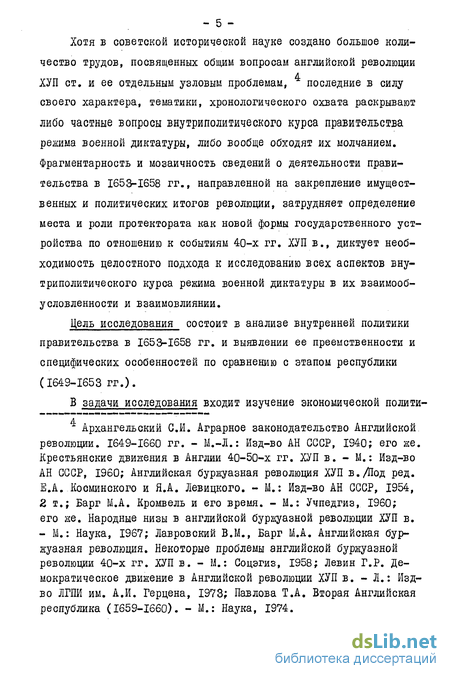 - 5 -

Хотя в советской исторической науке создано большое количество трудов, посвященных общим вопросам английской революции ХУП ст. и ее отдельным узловым проблемам, $^4$ последние в силу своего характера, тематики, хронологического охвата раскрывают либо частные вопросы внутриполитического курса правительства режима военной диктатуры, либо вообще обходят их молчанием. Фрагментарность и мозаичность сведений о деятельности правительства в I653-I658 гг., направленной на закрепление имущественных и политических итогов революции, затрудняет определение места и роли протектората как новой формы государственного устройства по отношению к событиям 40-х гг. ХУП в., диктует необходимость целостного подхода к исследованию всех аспектов внутриполитического курса режима военной диктатуры в их взаимообусловленности и взаимовлиянии.

Цель исследования состоит в анализе внутренней политики правительства в I653-I658 гг. и выявлении ее преемственности и специфических особенностей по сравнению с этапом республики (I649-I653 гг.).

В задачи исследования входит изучение экономической полити-

$^4$ Архангельский С.И. Аграрное законодательство Английской революции. I649-I660 гг. - М.-Л.: Изд-во АН СССР, I940; его же. Крестьянские движения в Англии 40-50-х гг. ХУП в. - М.: Изд-во АН СССР, I960; Английская буржуазная революция ХУП в./Под ред. Е.А. Косминского и Я.А. Левицкого. - М.: Изд-во АН СССР, I954, 2 т.; Барг М.А. Кромвель и его время. - М.: Учпедгиз, I960; его же. Народные низы в английской буржуазной революции ХУП в. - М.: Наука, I967; Лавровский В.М., Барг М.А. Английская буржуазная революция. Некоторые проблемы английской буржуазной революции 40-х гг. ХУП в. - М.: Соцэгиз, I958; Левин Г.Р. Демократическое движение в Английской революции ХУП в. - Л.: Изд-во ЛГПИ им. А.И. Герцена, I973; Павлова Т.А. Вторая Английская республика (I659-I660). - М.: Наука, I974.

dsLib.net
библиотека диссертаций